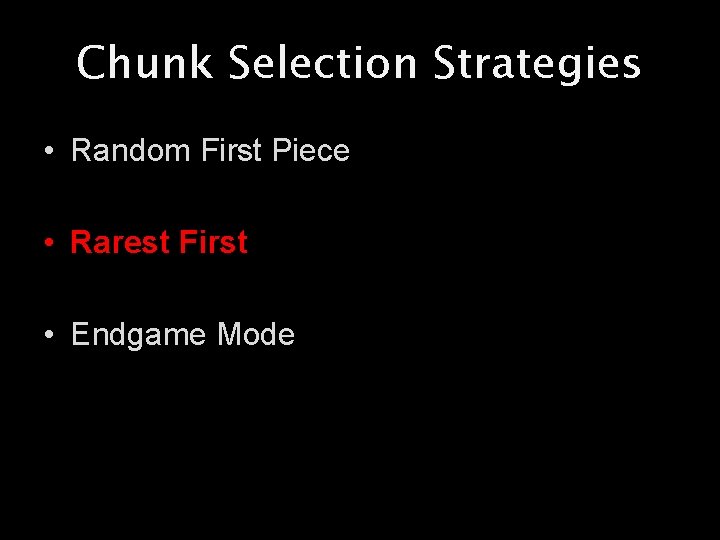 Chunk Selection Strategies

• Random First Piece

• Rarest First

• Endgame Mode